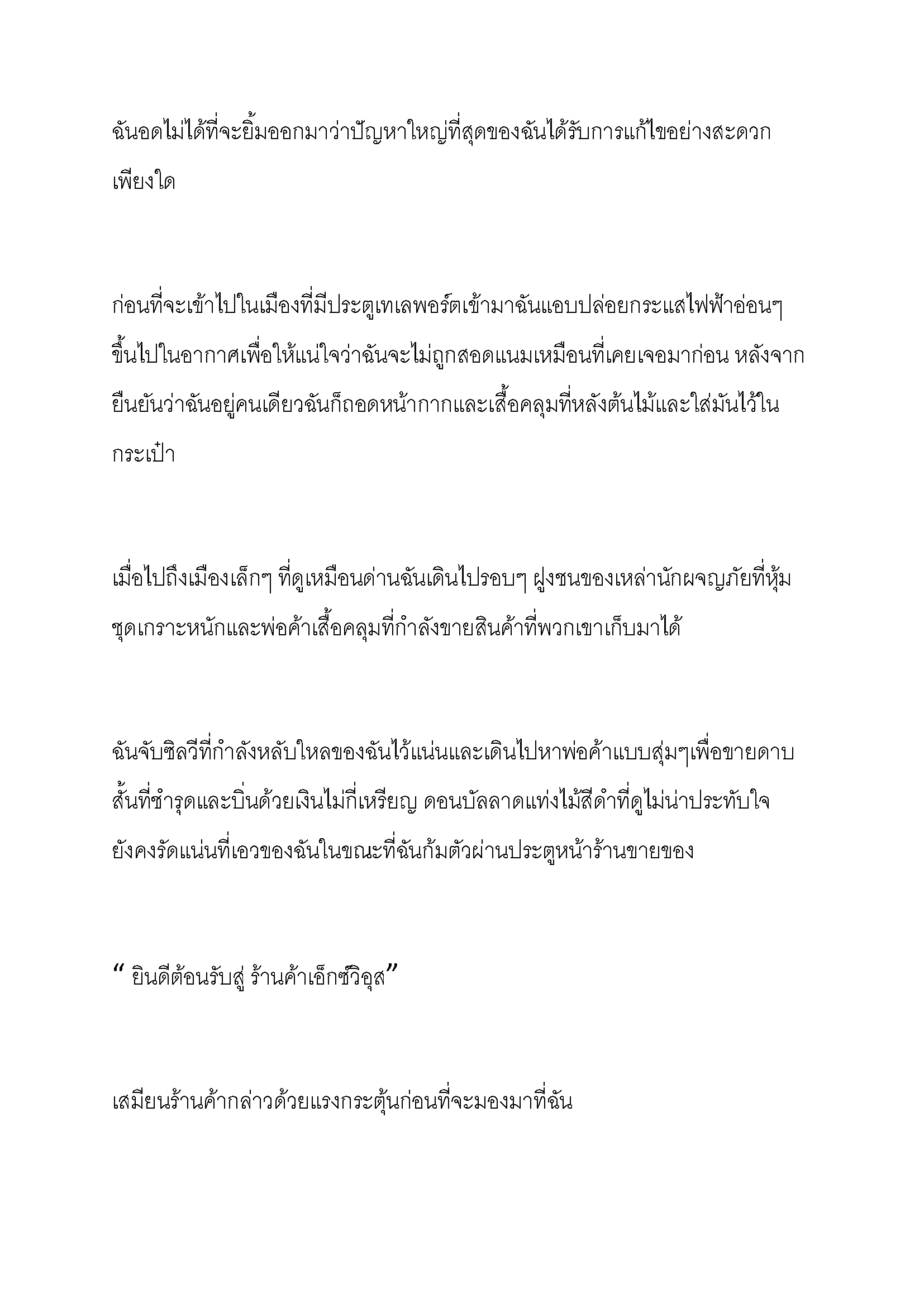 ฉันอดไม่ได้ที่จะยิ้มออกมาว่าปัญหาใหญ่ที่สุดของฉันได้รับการแก้ไขอย่างสะดวกเพียงใด

ก่อนที่จะเข้าไปในเมืองที่มีประตูเทเลพอร์ตเข้ามาฉันแอบปล่อยกระแสไฟฟ้าอ่อนๆ ขึ้นไปในอากาศเพื่อให้แน่ใจว่าฉันจะไม่ถูกสอดแนมเหมือนที่เคยเจอมาก่อน หลังจากยืนยันว่าฉันอยู่คนเดียวฉันก็ถอดหน้ากากและเสื้อคลุมที่หลังต้นไม้และใส่มันไว้ในกระเป๋า

เมื่อไปถึงเมืองเล็กๆ ที่ดูเหมือนด่านฉันเดินไปรอบๆ ฝูงชนของเหล่านักผจญภัยที่หุ้มชุดเกราะหนักและพ่อค้าเสื้อคลุมที่กำลังขายสินค้าที่พวกเขาเก็บมาได้

ฉันจับซิลวีที่กำลังหลับใหลของฉันไว้แน่นและเดินไปหาพ่อค้าแบบสุ่มๆเพื่อขายดาบสั้นที่ชำรุดและบิ่นด้วยเงินไม่กี่เหรียญ ดอนบัลลาดแท่งไม้สีดำที่ดูไม่น่าประทับใจยังคงรัดแน่นที่เอวของฉันในขณะที่ฉันก้มตัวผ่านประตูหน้าร้านขายของ

“ ยินดีต้อนรับสู่ ร้านค้าเอ็กซ์วิอุส”

เสมียนร้านค้ากล่าวด้วยแรงกระตุ้นก่อนที่จะมองมาที่ฉัน